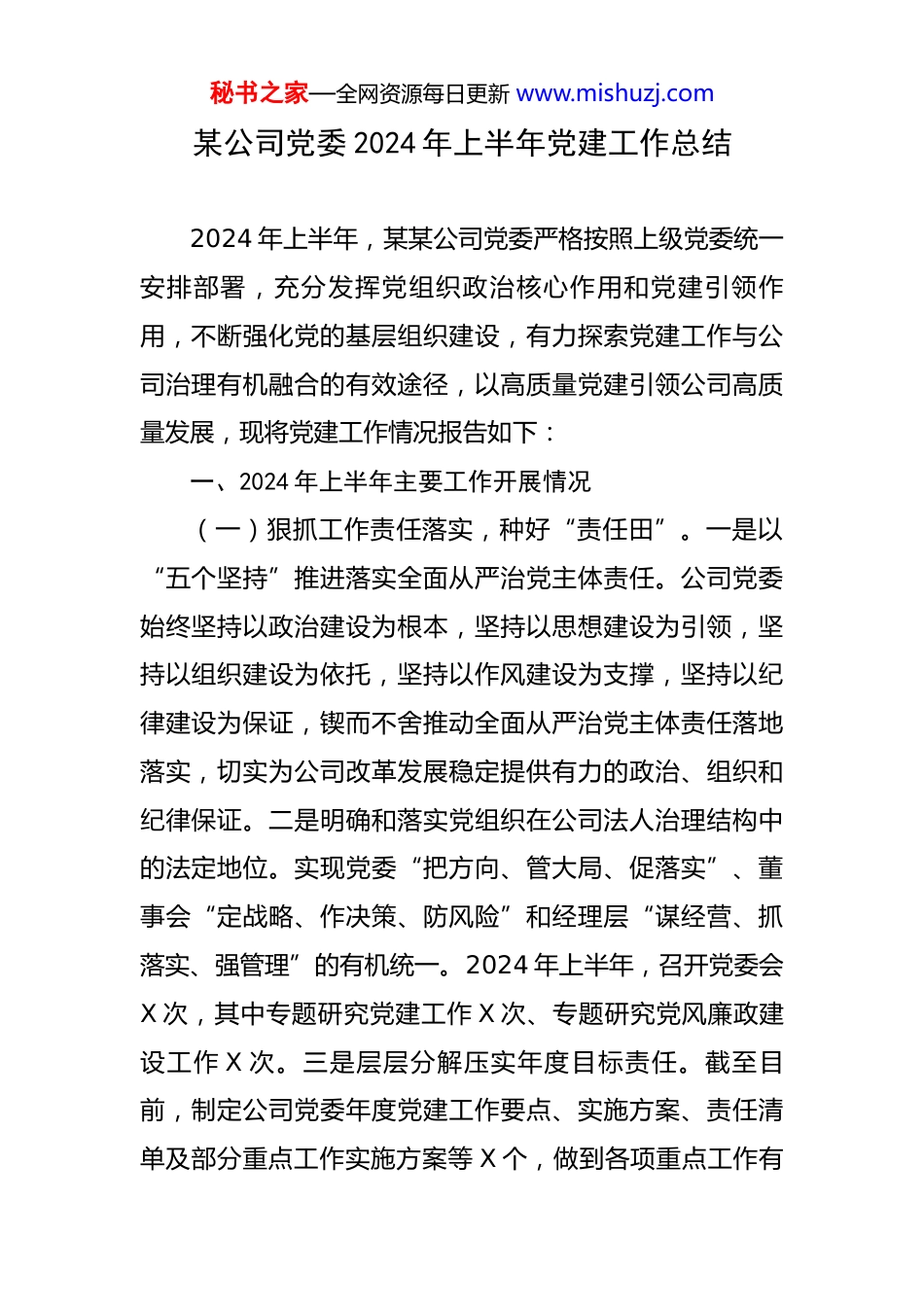 秘书之家—全网资源每日更新 www.mishuzj.com

某公司党委2024年上半年党建工作总结

2024年上半年，某某公司党委严格按照上级党委统一安排部署，充分发挥党组织政治核心作用和党建引领作用，不断强化党的基层组织建设，有力探索党建工作与公司治理有机融合的有效途径，以高质量党建引领公司高质量发展，现将党建工作情况报告如下：

一、2024年上半年主要工作开展情况

（一）狠抓工作责任落实，种好“责任田”。一是以“五个坚持”推进落实全面从严治党主体责任。公司党委始终坚持以政治建设为根本，坚持以思想建设为引领，坚持以组织建设为依托，坚持以作风建设为支撑，坚持以纪律建设为保证，锲而不舍推动全面从严治党主体责任落地落实，切实为公司改革发展稳定提供有力的政治、组织和纪律保证。二是明确和落实党组织在公司法人治理结构中的法定地位。实现党委“把方向、管大局、促落实”、董事会“定战略、作决策、防风险”和经理层“谋经营、抓落实、强管理”的有机统一。2024年上半年，召开党委会X次，其中专题研究党建工作X次、专题研究党风廉政建设工作X次。三是层层分解压实年度目标责任。截至目前，制定公司党委年度党建工作要点、实施方案、责任清单及部分重点工作实施方案等X个，做到各项重点工作有